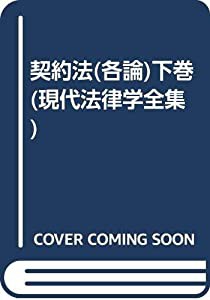 契約法(各論)下巻(現代法律学全集)

COVER COMING SOON